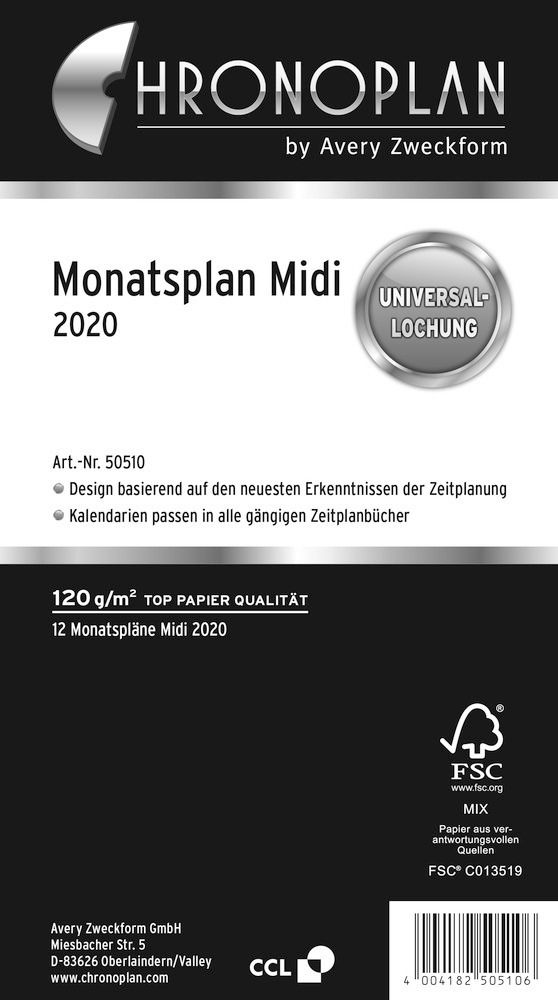 CHRONOPLAN
by Avery Zweckform

Monatsplan Midi
2020

UNIVERSAL-LOCHUNG

Art.-Nr. 50510
Design basierend auf den neuesten Erkenntnissen der Zeitplanung
Kalendarien passen in alle gängigen Zeitplanbücher

120 g/m² TOP PAPIER QUALITÄT
12 Monatspläne Midi 2020

FSC
www.fsc.org
MIX
Papier aus verantwortungsvollen Quellen
FSC® C013519

Avery Zweckform GmbH
Miesbacher Str. 5
D-83626 Oberlaindern/Valley
www.chronoplan.com

CCL

4 004182 505106